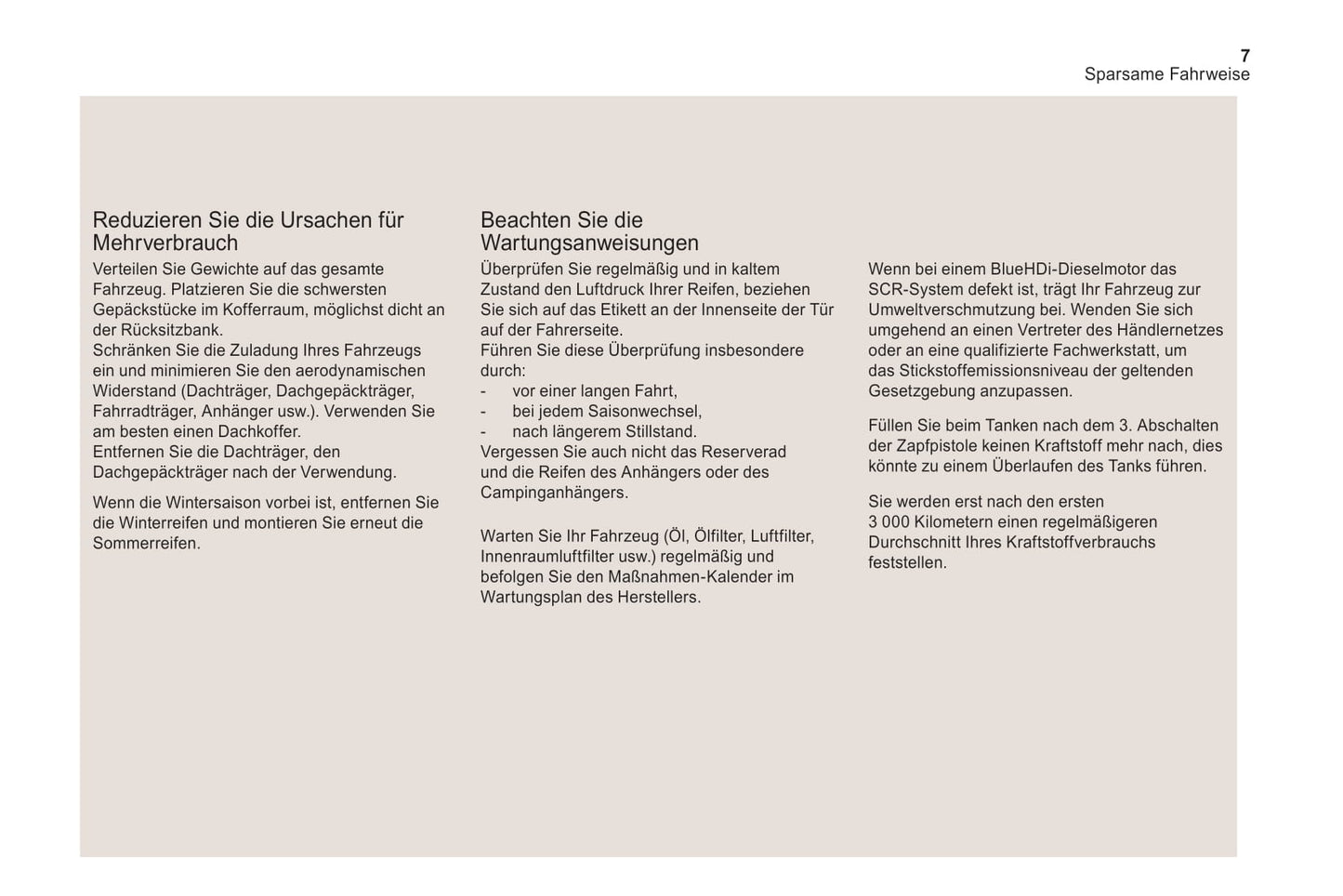 7
Sparsame Fahrweise

Reduzieren Sie die Ursachen für Mehrverbrauch
Verteilen Sie Gewichte auf das gesamte Fahrzeug. Platzieren Sie die schwersten Gepäckstücke im Kofferraum, möglichst dicht an der Rücksitzbank.
Schränken Sie die Zuladung Ihres Fahrzeugs ein und minimieren Sie den aerodynamischen Widerstand (Dachträger, Dachgepäckträger, Fahrradträger, Anhänger usw.). Verwenden Sie am besten einen Dachkoffer.
Entfernen Sie die Dachträger, den Dachgepäckträger nach der Verwendung.

Wenn die Wintersaison vorbei ist, entfernen Sie die Winterreifen und montieren Sie erneut die Sommerreifen.

Beachten Sie die Wartungsanweisungen
Überprüfen Sie regelmäßig und in kaltem Zustand den Luftdruck Ihrer Reifen, beziehen Sie sich auf das Etikett an der Innenseite der Tür auf der Fahrerseite.
Führen Sie diese Überprüfung insbesondere durch:
- vor einer langen Fahrt,
- bei jedem Saisonwechsel,
- nach längerem Stillstand.
Vergessen Sie auch nicht das Reserverad und die Reifen des Anhängers oder des Campinganhängers.

Warten Sie Ihr Fahrzeug (Öl, Ölfilter, Luftfilter, Innenraumluftfilter usw.) regelmäßig und befolgen Sie den Maßnahmen-Kalender im Wartungsplan des Herstellers.

Wenn bei einem BlueHDi-Dieselmotor das SCR-System defekt ist, trägt Ihr Fahrzeug zur Umweltverschmutzung bei. Wenden Sie sich umgehend an einen Vertreter des Händlernetzes oder an eine qualifizierte Fachwerkstatt, um das Stickstoffemissionsniveau der geltenden Gesetzgebung anzupassen.

Füllen Sie beim Tanken nach dem 3. Abschalten der Zapfpistole keinen Kraftstoff mehr nach, dies könnte zu einem Überlaufen des Tanks führen.

Sie werden erst nach den ersten 3 000 Kilometern einen regelmäßigeren Durchschnitt Ihres Kraftstoffverbrauchs feststellen.